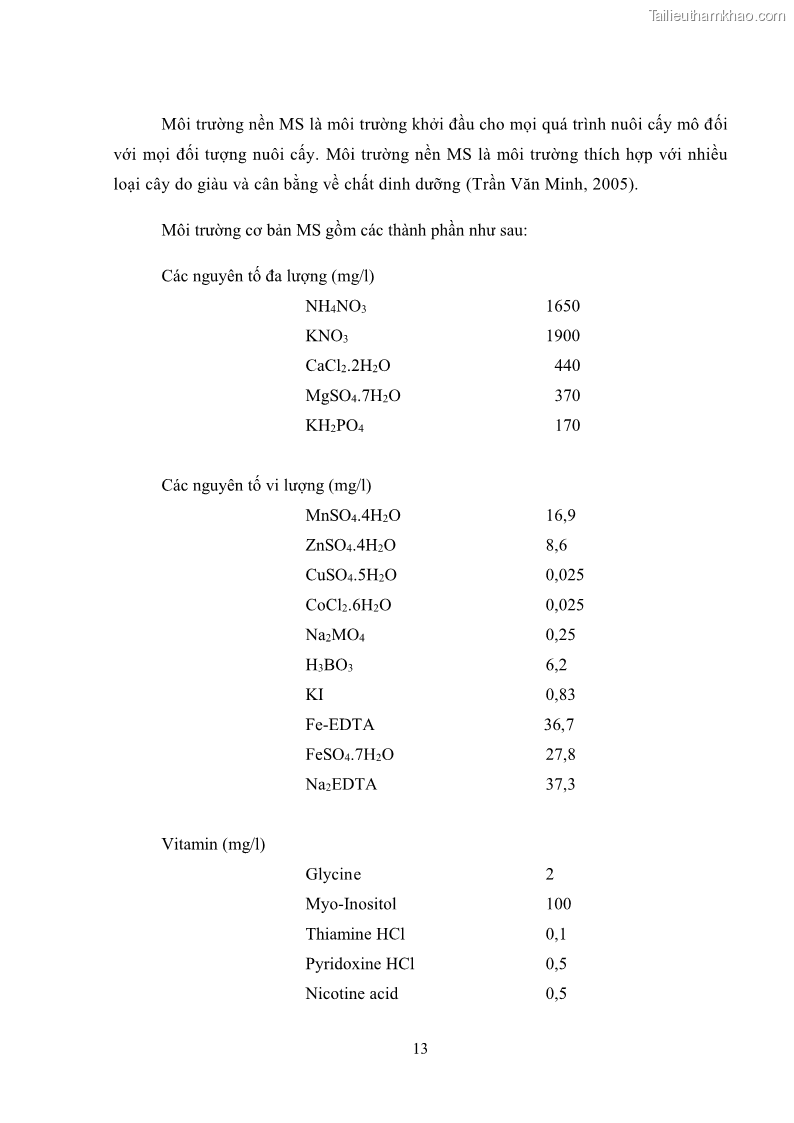 Tailieuthamkhao.com

Môi trường nền MS là môi trường khởi đầu cho mọi quá trình nuôi cấy mô đối với mọi đối tượng nuôi cấy. Môi trường nền MS là môi trường thích hợp với nhiều loại cây do giàu và cân bằng về chất dinh dưỡng (Trần Văn Minh, 2005).

Môi trường cơ bản MS gồm các thành phần như sau:

Các nguyên tố đa lượng (mg/l)

| | |
|---|---|
| $NH_4NO_3$ | 1650 |
| $KNO_3$ | 1900 |
| $CaCl_2.2H_2O$ | 440 |
| $MgSO_4.7H_2O$ | 370 |
| $KH_2PO_4$ | 170 |

Các nguyên tố vi lượng (mg/l)

| | |
|---|---|
| $MnSO_4.4H_2O$ | 16,9 |
| $ZnSO_4.4H_2O$ | 8,6 |
| $CuSO_4.5H_2O$ | 0,025 |
| $CoCl_2.6H_2O$ | 0,025 |
| $Na_2MO_4$ | 0,25 |
| $H_3BO_3$ | 6,2 |
| KI | 0,83 |
| Fe-EDTA | 36,7 |
| $FeSO_4.7H_2O$ | 27,8 |
| $Na_2EDTA$ | 37,3 |

Vitamin (mg/l)

| | |
|---|---|
| Glycine | 2 |
| Myo-Inositol | 100 |
| Thiamine HCl | 0,1 |
| Pyridoxine HCl | 0,5 |
| Nicotine acid | 0,5 |

13